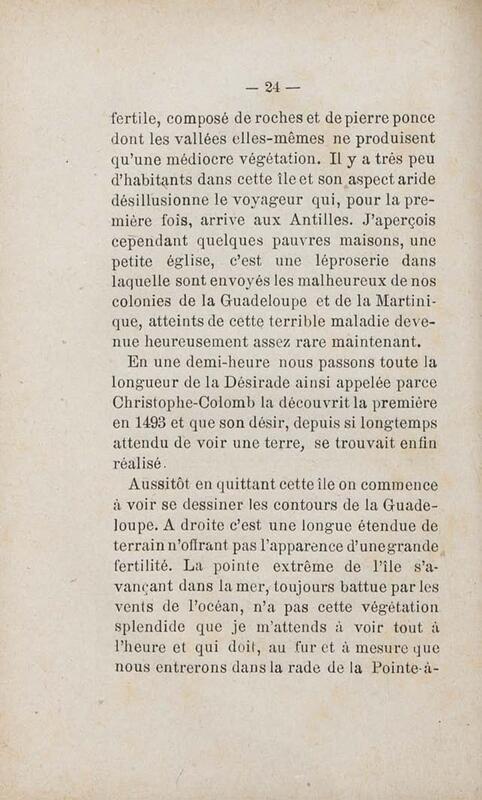 — 24 —

fertile, composé de roches et de pierre ponce dont les vallées elles-mêmes ne produisent qu'une médiocre végétation. Il y a très peu d'habitants dans cette île et son aspect aride désillusionne le voyageur qui, pour la première fois, arrive aux Antilles. J'aperçois cependant quelques pauvres maisons, une petite église, c'est une léproserie dans laquelle sont envoyés les malheureux de nos colonies de la Guadeloupe et de la Martinique, atteints de cette terrible maladie devenue heureusement assez rare maintenant.

En une demi-heure nous passons toute la longueur de la Désirade ainsi appelée parce Christophe-Colomb la découvrit la première en 1493 et que son désir, depuis si longtemps attendu de voir une terre, se trouvait enfin réalisé.

Aussitôt en quittant cette île on commence à voir se dessiner les contours de la Guadeloupe. A droite c'est une longue étendue de terrain n'offrant pas l'apparence d'une grande fertilité. La pointe extrême de l'île s'avançant dans la mer, toujours battue par les vents de l'océan, n'a pas cette végétation splendide que je m'attends à voir tout à l'heure et qui doit, au fur et à mesure que nous entrerons dans la rade de la Pointe-à-